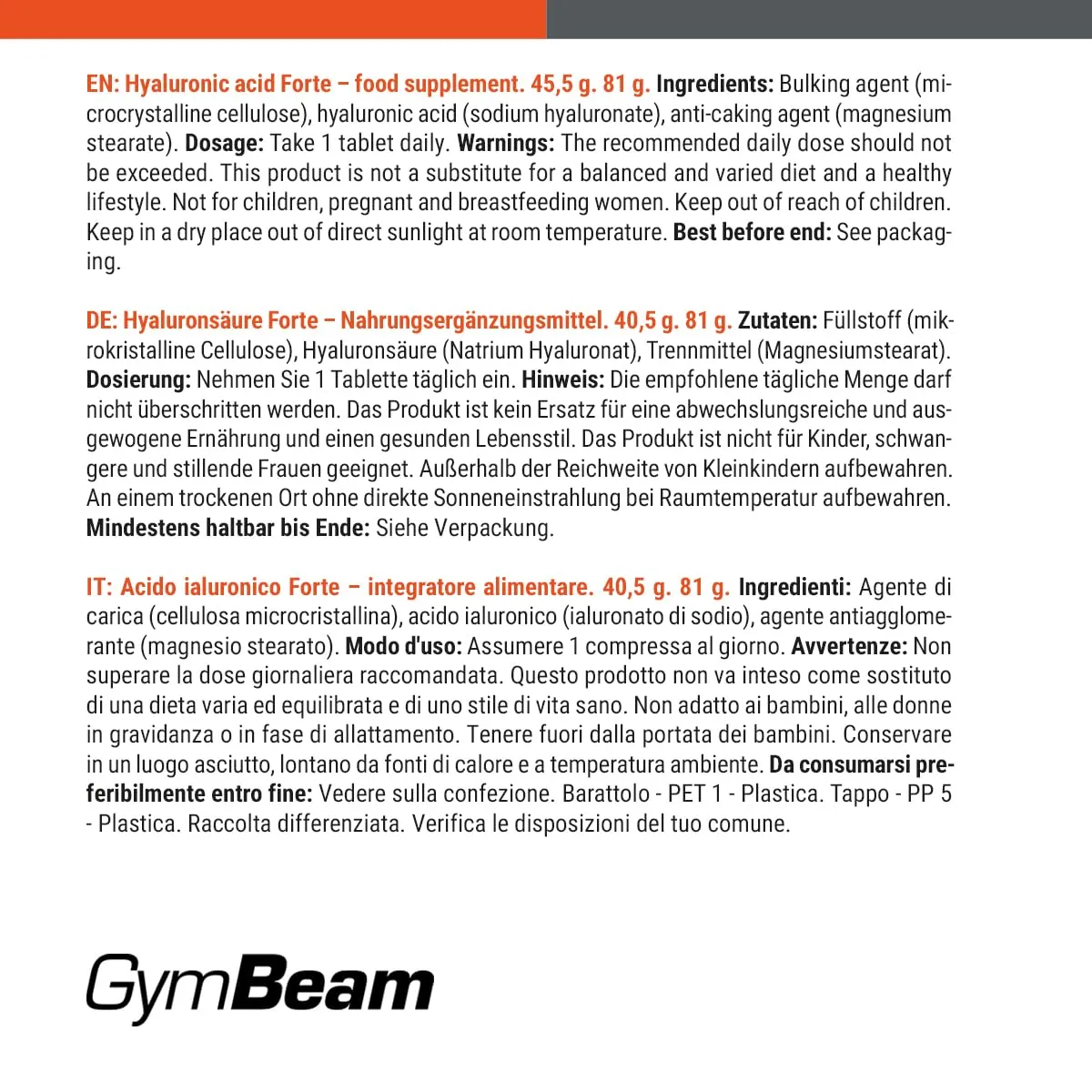 EN: Hyaluronic acid Forte – food supplement. 45,5 g. 81 g. Ingredients: Bulking agent (microcrystalline cellulose), hyaluronic acid (sodium hyaluronate), anti-caking agent (magnesium stearate). Dosage: Take 1 tablet daily. Warnings: The recommended daily dose should not be exceeded. This product is not a substitute for a balanced and varied diet and a healthy lifestyle. Not for children, pregnant and breastfeeding women. Keep out of reach of children. Keep in a dry place out of direct sunlight at room temperature. Best before end: See packaging.

DE: Hyaluronsäure Forte – Nahrungsergänzungsmittel. 40,5 g. 81 g. Zutaten: Füllstoff (mikrokristalline Cellulose), Hyaluronsäure (Natrium Hyaluronat), Trennmittel (Magnesiumstearat). Dosierung: Nehmen Sie 1 Tablette täglich ein. Hinweis: Die empfohlene tägliche Menge darf nicht überschritten werden. Das Produkt ist kein Ersatz für eine abwechslungsreiche und ausgewogene Ernährung und einen gesunden Lebensstil. Das Produkt ist nicht für Kinder, schwangere und stillende Frauen geeignet. Außerhalb der Reichweite von Kleinkindern aufbewahren. An einem trockenen Ort ohne direkte Sonneneinstrahlung bei Raumtemperatur aufbewahren. Mindestens haltbar bis Ende: Siehe Verpackung.

IT: Acido ialuronico Forte – integratore alimentare. 40,5 g. 81 g. Ingredienti: Agente di carica (cellulosa microcristallina), acido ialuronico (ialuronato di sodio), agente antiagglomerante (magnesio stearato). Modo d'uso: Assumere 1 compressa al giorno. Avvertenze: Non superare la dose giornaliera raccomandata. Questo prodotto non va inteso come sostituto di una dieta varia ed equilibrata e di uno stile di vita sano. Non adatto ai bambini, alle donne in gravidanza o in fase di allattamento. Tenere fuori dalla portata dei bambini. Conservare in un luogo asciutto, lontano da fonti di calore e a temperatura ambiente. Da consumarsi preferibilmente entro fine: Vedere sulla confezione. Barattolo - PET 1 - Plastica. Tappo - PP 5 - Plastica. Raccolta differenziata. Verifica le disposizioni del tuo comune.

GymBeam